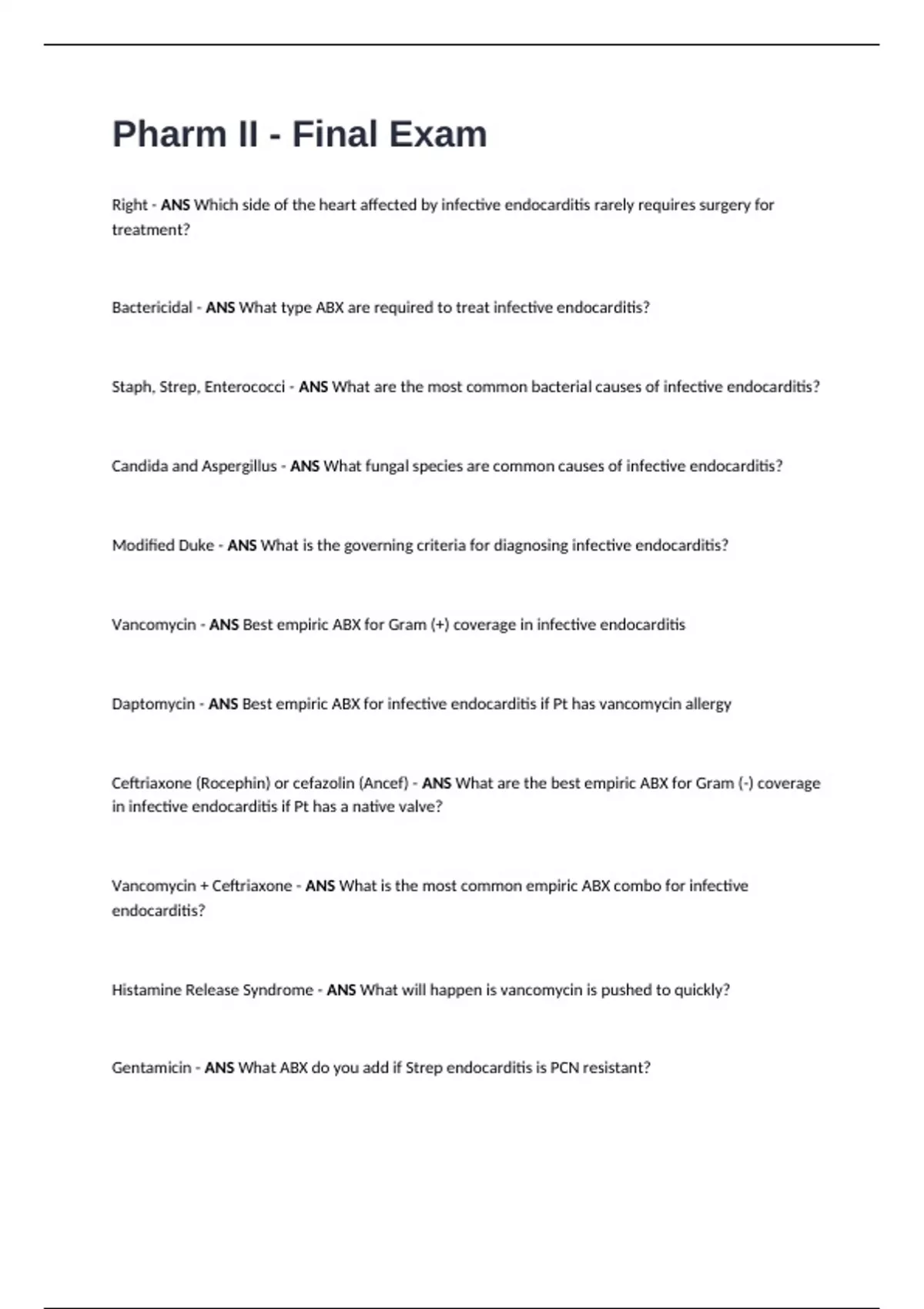 Pharm II - Final Exam

Right - ANS Which side of the heart affected by infective endocarditis rarely requires surgery for treatment?

Bactericidal - ANS What type ABX are required to treat infective endocarditis?

Staph, Strep, Enterococci - ANS What are the most common bacterial causes of infective endocarditis?

Candida and Aspergillus - ANS What fungal species are common causes of infective endocarditis?

Modified Duke - ANS What is the governing criteria for diagnosing infective endocarditis?

Vancomycin - ANS Best empiric ABX for Gram (+) coverage in infective endocarditis

Daptomycin - ANS Best empiric ABX for infective endocarditis if Pt has vancomycin allergy

Ceftriaxone (Rocephin) or cefazolin (Ancef) - ANS What are the best empiric ABX for Gram (-) coverage in infective endocarditis if Pt has a native valve?

Vancomycin + Ceftriaxone - ANS What is the most common empiric ABX combo for infective endocarditis?

Histamine Release Syndrome - ANS What will happen is vancomycin is pushed to quickly?

Gentamicin - ANS What ABX do you add if Strep endocarditis is PCN resistant?